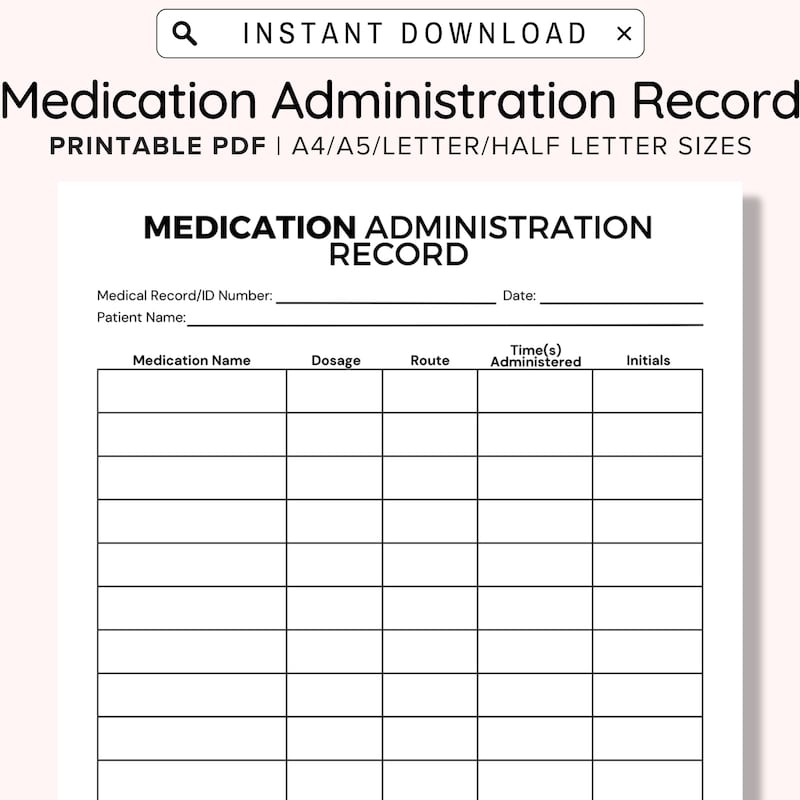 INSTANT DOWNLOAD ×

Medication Administration Record

PRINTABLE PDF | A4/A5/LETTER/HALF LETTER SIZES

MEDICATION ADMINISTRATION RECORD

Medical Record/ID Number: ____ Date: ____
Patient Name: ____

| Medication Name | Dosage | Route | Time(s) Administered | Initials |
|---|---|---|---|---|
| | | | | |
| | | | | |
| | | | | |
| | | | | |
| | | | | |
| | | | | |
| | | | | |
| | | | | |
| | | | | |
| | | | | |